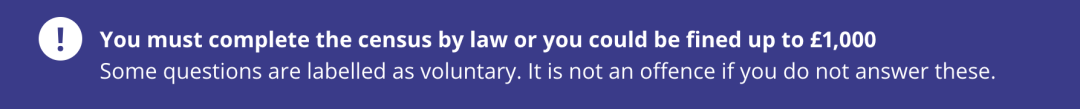 !
You must complete the census by law or you could be fined up to £1,000
Some questions are labelled as voluntary. It is not an offence if you do not answer these.